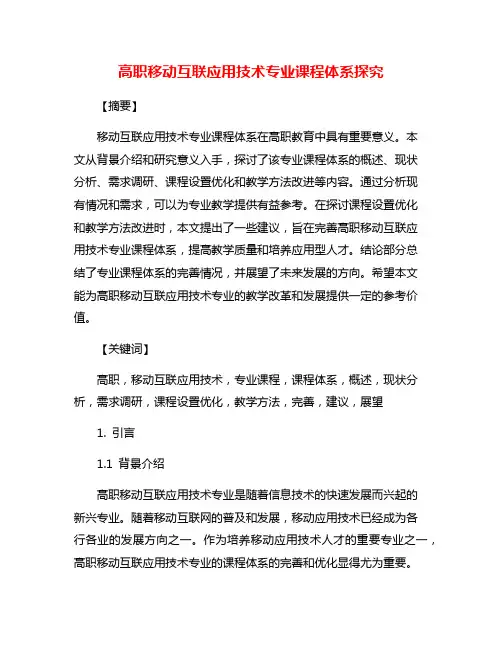 高职移动互联应用技术专业课程体系探究

【摘要】

移动互联应用技术专业课程体系在高职教育中具有重要意义。本文从背景介绍和研究意义入手，探讨了该专业课程体系的概述、现状分析、需求调研、课程设置优化和教学方法改进等内容。通过分析现有情况和需求，可以为专业教学提供有益参考。在探讨课程设置优化和教学方法改进时，本文提出了一些建议，旨在完善高职移动互联应用技术专业课程体系，提高教学质量和培养应用型人才。结论部分总结了专业课程体系的完善情况，并展望了未来发展的方向。希望本文能为高职移动互联应用技术专业的教学改革和发展提供一定的参考价值。

【关键词】

高职，移动互联应用技术，专业课程，课程体系，概述，现状分析，需求调研，课程设置优化，教学方法，完善，建议，展望

1. 引言

1.1 背景介绍

高职移动互联应用技术专业是随着信息技术的快速发展而兴起的新兴专业。随着移动互联网的普及和发展，移动应用技术已经成为各行各业的发展方向之一。作为培养移动应用技术人才的重要专业之一，高职移动互联应用技术专业的课程体系的完善和优化显得尤为重要。